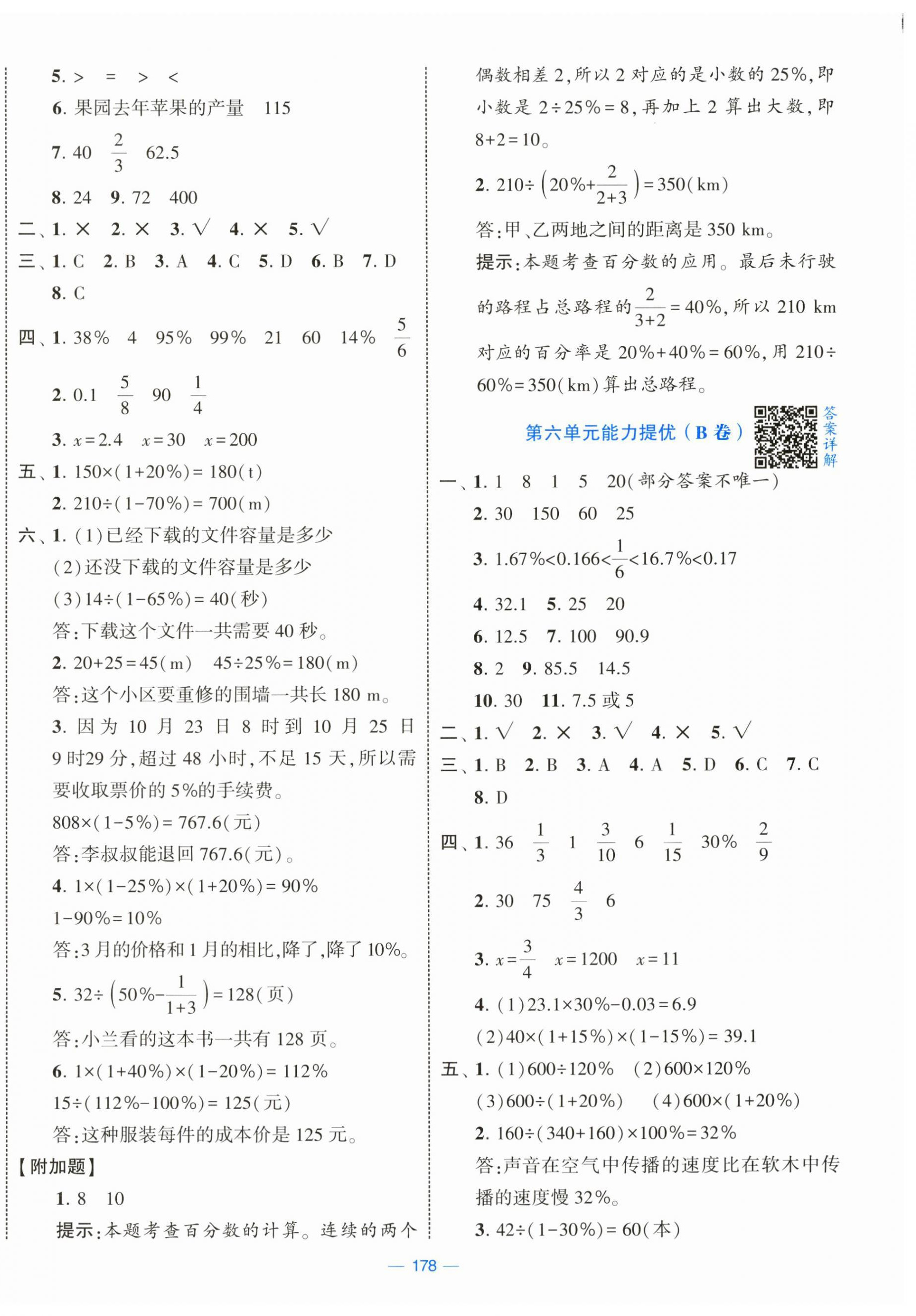 5. > = > <

6. 果园去年苹果的产量 115

7. 40 $\frac{2}{3}$ 62.5

8. 24 9. 72 400

二、1. × 2. × 3. √ 4. × 5. √

三、1. C 2. B 3. A 4. C 5. D 6. B 7. D 8. C

四、1. 38% 4 95% 99% 21 60 14% $\frac{5}{6}$

2. 0.1 $\frac{5}{8}$ 90 $\frac{1}{4}$

3. $x=2.4$ $x=30$ $x=200$

五、1. $150\times(1+20\%)=180(t)$

2. $210\div(1-70\%)=700(m)$

六、1. (1)已经下载的文件容量是多少

(2)还没下载的文件容量是多少

(3)$14\div(1-65\%)=40$(秒)

答:下载这个文件一共需要 40 秒。

2. $20+25=45(m)$ $45\div25\%=180(m)$

答:这个小区要重修的围墙一共长 180 m。

3. 因为 10 月 23 日 8 时到 10 月 25 日 9 时29 分,超过 48 小时,不足 15 天,所以需要收取票价的 5%的手续费。

$808\times(1-5\%)=767.6$(元)

答:李叔叔能退回 767.6(元)。

4. $1\times(1-25\%)\times(1+20\%)=90\%$

$1-90\%=10\%$

答:3 月的价格和 1 月的相比,降了,降了 10%。

5. $32\div\left(50\%-\frac{1}{1+3}\right)=128$(页)

答:小兰看的这本书一共有 128 页。

6. $1\times(1+40\%)\times(1-20\%)=112\%$

$15\div(112\%-100\%)=125$(元)

答:这种服装每件的成本价是 125 元。

【附加题】

1. 8 10

提示:本题考查百分数的计算。连续的两个偶数相差 2,所以 2 对应的是小数的 25%,即小数是 $2\div25\%=8$,再加上 2 算出大数,即 $8+2=10$。

2. $210\div\left(20\%+\frac{2}{2+3}\right)=350(km)$

答:甲、乙两地之间的距离是 350 km。

提示:本题考查百分数的应用。最后未行驶的路程占总路程的$\frac{2}{3+2}=40\%$,所以 210 km 对应的百分率是 $20\%+40\%=60\%$,用 $210\div60\%=350(km)$算出总路程。

第六单元能力提优(B 卷)

答案详解

一、1. 1 8 1 5 20(部分答案不唯一)

2. 30 150 60 25

3. $1.67\%<0.166<\frac{1}{6}<16.7\%<0.17$

4. 32.1 5. 25 20

6. 12.5 7. 100 90.9

8. 2 9. 85.5 14.5

10. 30 11. 7.5 或 5

二、1. √ 2. × 3. √ 4. × 5. √

三、1. B 2. B 3. A 4. A 5. D 6. C 7. C 8. D

四、1. 36 $\frac{1}{3}$ 1 $\frac{3}{10}$ 6 $\frac{1}{15}$ 30% $\frac{2}{9}$

2. 30 75 $\frac{4}{3}$ 6

3. $x=\frac{3}{4}$ $x=1200$ $x=11$

4. (1)$23.1\times30\%-0.03=6.9$

(2)$40\times(1+15\%)\times(1-15\%)=39.1$

五、1. (1)$600\div120\%$ (2)$600\times120\%$

(3)$600\div(1+20\%)$ (4)$600\times(1+20\%)$

2. $160\div(340+160)\times100\%=32\%$

答:声音在空气中传播的速度比在软木中传播的速度慢 32%。

3. $42\div(1-30\%)=60$(本)

— 178 —